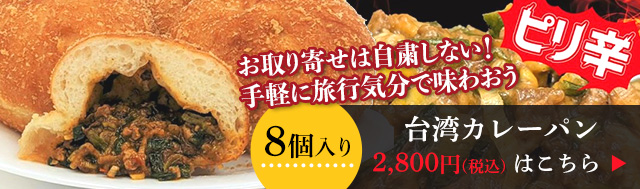 ピリ辛

お取り寄せは自粛しない！
手軽に旅行気分で味わおう

8個入り

台湾カレーパン
2,800円(税込) はこちら ▶